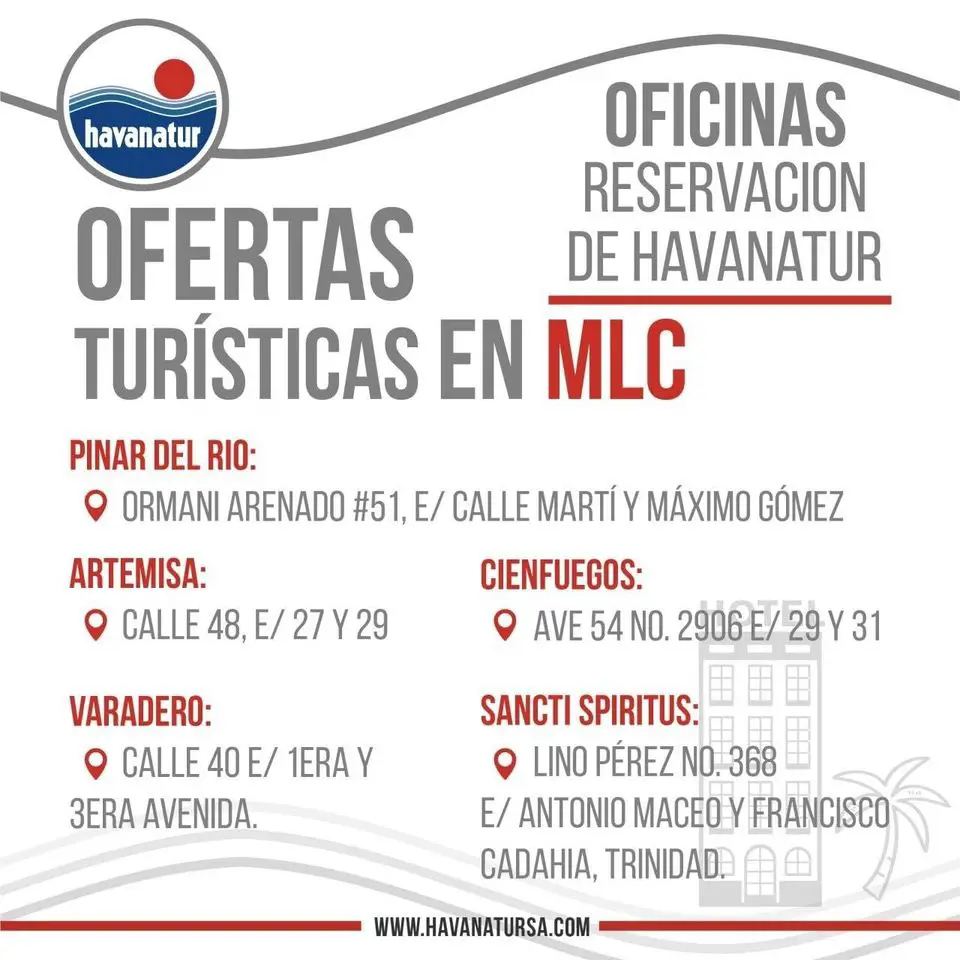 havanatur

OFICINAS
RESERVACION
DE HAVANATUR

OFERTAS
TURÍSTICAS EN MLC

PINAR DEL RIO:
ORMANI ARENADO #51, E/ CALLE MARTÍ Y MÁXIMO GÓMEZ

ARTEMISA:
CALLE 48, E/ 27 Y 29

VARADERO:
CALLE 40 E/ 1ERA Y 3ERA AVENIDA.

CIENFUEGOS:
AVE 54 NO. 2906 E/ 29 Y 31

SANCTI SPIRITUS:
LINO PÉREZ NO. 368 E/ ANTONIO MACEO Y FRANCISCO CADAHIA, TRINIDAD.

HOTEL

WWW.HAVANATURSA.COM